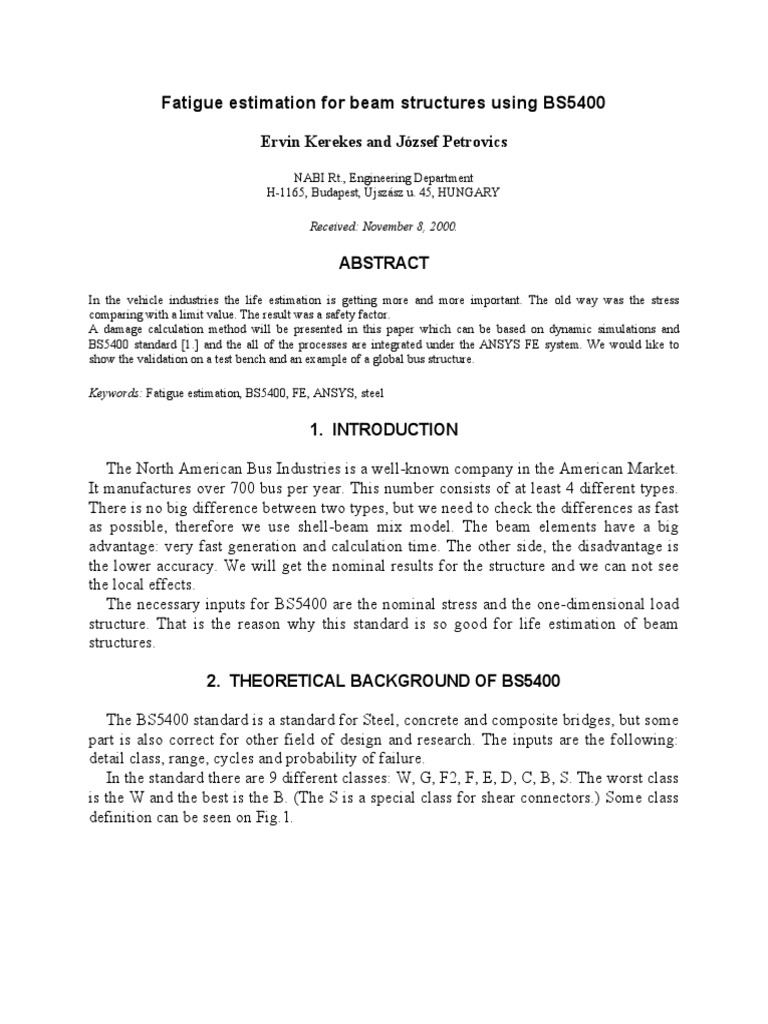 Fatigue estimation for beam structures using BS5400

Ervin Kerekes and József Petrovics

NABI Rt., Engineering Department
H-1165, Budapest, Újszász u. 45, HUNGARY

Received: November 8, 2000.

ABSTRACT

In the vehicle industries the life estimation is getting more and more important. The old way was the stress comparing with a limit value. The result was a safety factor.
A damage calculation method will be presented in this paper which can be based on dynamic simulations and BS5400 standard [1.] and the all of the processes are integrated under the ANSYS FE system. We would like to show the validation on a test bench and an example of a global bus structure.

Keywords: Fatigue estimation, BS5400, FE, ANSYS, steel

1. INTRODUCTION

The North American Bus Industries is a well-known company in the American Market. It manufactures over 700 bus per year. This number consists of at least 4 different types. There is no big difference between two types, but we need to check the differences as fast as possible, therefore we use shell-beam mix model. The beam elements have a big advantage: very fast generation and calculation time. The other side, the disadvantage is the lower accuracy. We will get the nominal results for the structure and we can not see the local effects.
The necessary inputs for BS5400 are the nominal stress and the one-dimensional load structure. That is the reason why this standard is so good for life estimation of beam structures.

2. THEORETICAL BACKGROUND OF BS5400

The BS5400 standard is a standard for Steel, concrete and composite bridges, but some part is also correct for other field of design and research. The inputs are the following: detail class, range, cycles and probability of failure.
In the standard there are 9 different classes: W, G, F2, F, E, D, C, B, S. The worst class is the W and the best is the B. (The S is a special class for shear connectors.) Some class definition can be seen on Fig.1.